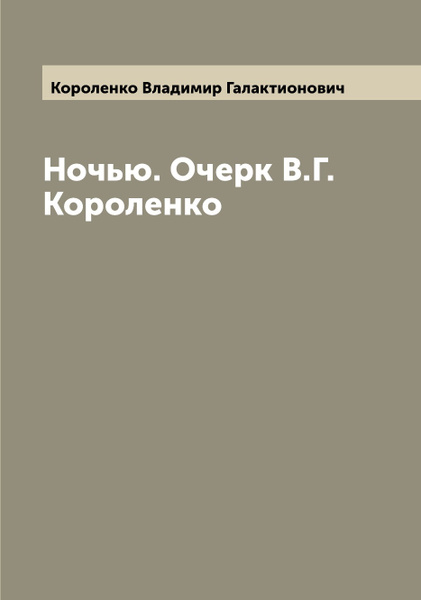 Короленко Владимир Галактионович

Ночью. Очерк В.Г. Короленко